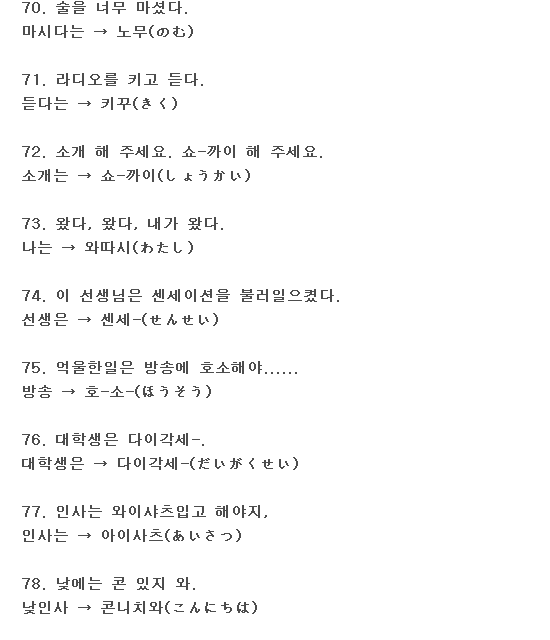 70. 술을 너무 마셨다.
마시다는 → 노무(のむ)

71. 라디오를 키고 듣다.
듣다는 → 키꾸(きく)

72. 소개 해 주세요. 쇼-까이 해 주세요.
소개는 → 쇼-까이(しょうかい)

73. 왔다, 왔다, 내가 왔다.
나는 → 와따시(わたし)

74. 이 선생님은 센세이션을 불러일으켰다.
선생은 → 센세-(せんせい)

75. 억울한일은 방송에 호소해야......
방송 → 호-소-(ほうそう)

76. 대학생은 다이각세-.
대학생은 → 다이각세-(だいがくせい)

77. 인사는 와이샤츠입고 해야지,
인사는 → 아이사츠(あいさつ)

78. 낮에는 콘 있지 와.
낮인사 → 콘니치와(こんにちは)